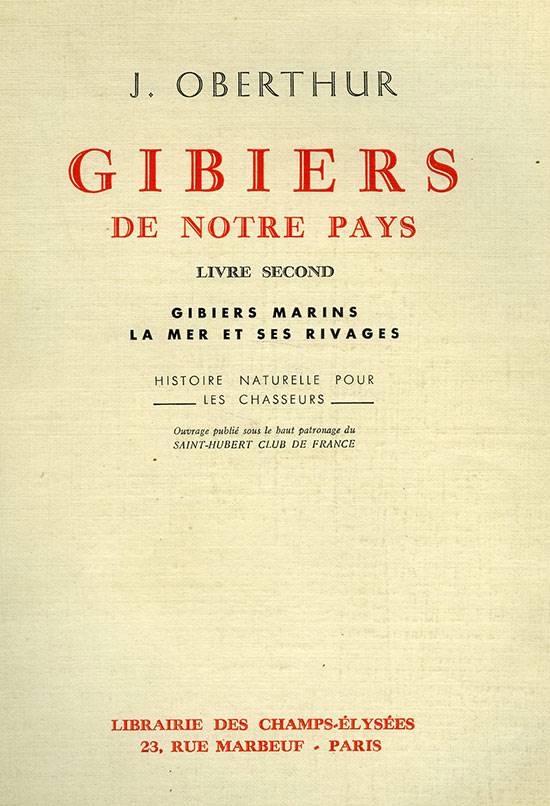 J. OBERTHUR

GIBIERS

DE NOTRE PAYS

LIVRE SECOND

GIBIERS MARINS
LA MER ET SES RIVAGES

HISTOIRE NATURELLE POUR
LES CHASSEURS

Ouvrage publié sous le haut patronage du
SAINT-HUBERT CLUB DE FRANCE

LIBRAIRIE DES CHAMPS-ÉLYSÉES
23, RUE MARBEUF - PARIS